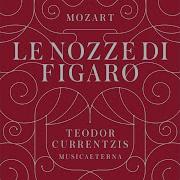 MOZART

LE NOZZE DI FIGARO

TEODOR CURRENTZIS
MUSICAETERNA